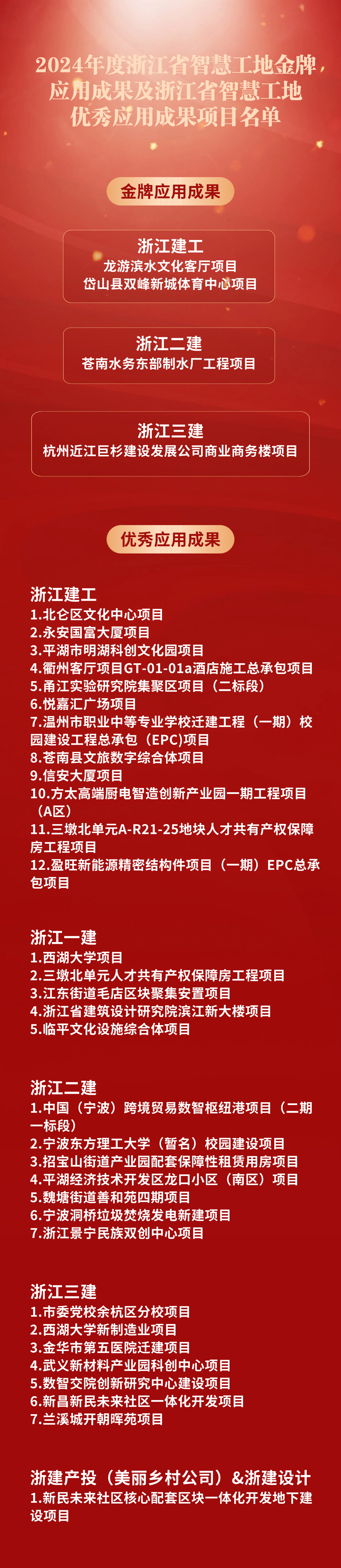 2024年度浙江省智慧工地金牌应用成果及浙江省智慧工地优秀应用成果项目名单

金牌应用成果

浙江建工
龙游滨水文化客厅项目
岱山县双峰新城体育中心项目

浙江二建
苍南水务东部制水厂工程项目

浙江三建
杭州近江巨杉建设发展公司商业商务楼项目

优秀应用成果

浙江建工
1.北仑区文化中心项目
2.永安国富大厦项目
3.平湖市明湖科创文化园项目
4.衢州客厅项目GT-01-01a酒店施工总承包项目
5.甬江实验研究院集聚区项目（二标段）
6.悦嘉汇广场项目
7.温州市职业中等专业学校迁建工程（一期）校园建设工程总承包（EPC)项目
8.苍南县文旅数字综合体项目
9.信安大厦项目
10.方太高端厨电智造创新产业园一期工程项目（A区）
11.三墩北单元A-R21-25地块人才共有产权保障房工程项目
12.盈旺新能源精密结构件项目（一期）EPC总承包项目

浙江一建
1.西湖大学项目
2.三墩北单元人才共有产权保障房工程项目
3.江东街道毛店区块聚集安置项目
4.浙江省建筑设计研究院滨江新大楼项目
5.临平文化设施综合体项目

浙江二建
1.中国（宁波）跨境贸易数智枢纽港项目（二期一标段）
2.宁波东方理工大学（暂名）校园建设项目
3.招宝山街道产业园配套保障性租赁用房项目
4.平湖经济技术开发区龙口小区（南区）项目
5.魏塘街道善和苑四期项目
6.宁波洞桥垃圾焚烧发电新建项目
7.浙江景宁民族双创中心项目

浙江三建
1.市委党校余杭区分校项目
2.西湖大学新制造业项目
3.金华市第五医院迁建项目
4.武义新材料产业园科创中心项目
5.数智交院创新研究中心建设项目
6.新昌新民未来社区一体化开发项目
7.兰溪城开朝晖苑项目

浙建产投（美丽乡村公司）&浙建设计
1.新民未来社区核心配套区块一体化开发地下建设项目